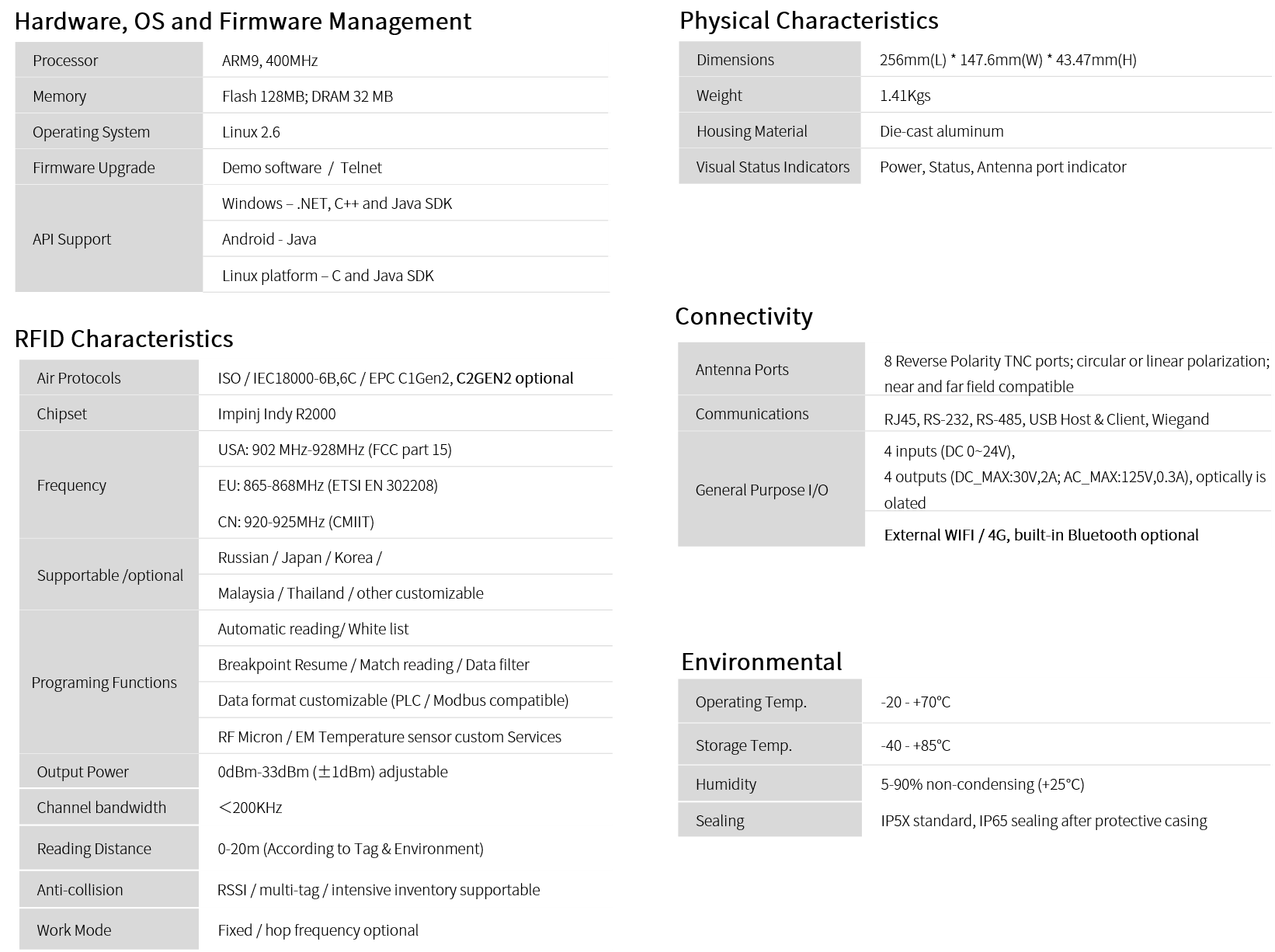 Hardware, OS and Firmware Management

| Processor | ARM9, 400MHz |
|---|---|
| Memory | Flash 128MB; DRAM 32 MB |
| Operating System | Linux 2.6 |
| Firmware Upgrade | Demo software / Telnet |
| API Support | Windows – .NET, C++ and Java SDK |
| | Android - Java |
| | Linux platform – C and Java SDK |

RFID Characteristics

| Air Protocols | ISO / IEC18000-6B,6C / EPC C1Gen2, C2GEN2 optional |
|---|---|
| Chipset | Impinj Indy R2000 |
| Frequency | USA: 902 MHz-928MHz (FCC part 15) |
| | EU: 865-868MHz (ETSI EN 302208) |
| | CN: 920-925MHz (CMIIT) |
| Supportable /optional | Russian / Japan / Korea / |
| | Malaysia / Thailand / other customizable |
| Programing Functions | Automatic reading/ White list |
| | Breakpoint Resume / Match reading / Data filter |
| | Data format customizable (PLC / Modbus compatible) |
| | RF Micron / EM Temperature sensor custom Services |
| Output Power | 0dBm-33dBm (±1dBm) adjustable |
| Channel bandwidth | <200KHz |
| Reading Distance | 0-20m (According to Tag & Environment) |
| Anti-collision | RSSI / multi-tag / intensive inventory supportable |
| Work Mode | Fixed / hop frequency optional |

Physical Characteristics

| Dimensions | 256mm(L) * 147.6mm(W) * 43.47mm(H) |
|---|---|
| Weight | 1.41Kgs |
| Housing Material | Die-cast aluminum |
| Visual Status Indicators | Power, Status, Antenna port indicator |

Connectivity

| Antenna Ports | 8 Reverse Polarity TNC ports; circular or linear polarization; near and far field compatible |
|---|---|
| Communications | RJ45, RS-232, RS-485, USB Host & Client, Wiegand |
| General Purpose I/O | 4 inputs (DC 0~24V), 4 outputs (DC_MAX:30V,2A; AC_MAX:125V,0.3A), optically is olated |
| | External WIFI / 4G, built-in Bluetooth optional |

Environmental

| Operating Temp. | -20 - +70°C |
|---|---|
| Storage Temp. | -40 - +85°C |
| Humidity | 5-90% non-condensing (+25°C) |
| Sealing | IP5X standard, IP65 sealing after protective casing |